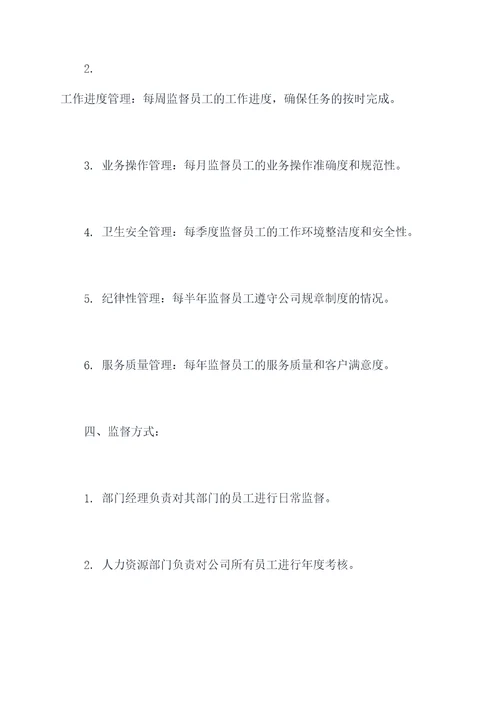 2.

工作进度管理：每周监督员工的工作进度，确保任务的按时完成。

3. 业务操作管理：每月监督员工的业务操作准确度和规范性。

4. 卫生安全管理：每季度监督员工的工作环境整洁度和安全性。

5. 纪律性管理：每半年监督员工遵守公司规章制度的情况。

6. 服务质量管理：每年监督员工的服务质量和客户满意度。

四、监督方式：

1. 部门经理负责对其部门的员工进行日常监督。

2. 人力资源部门负责对公司所有员工进行年度考核。